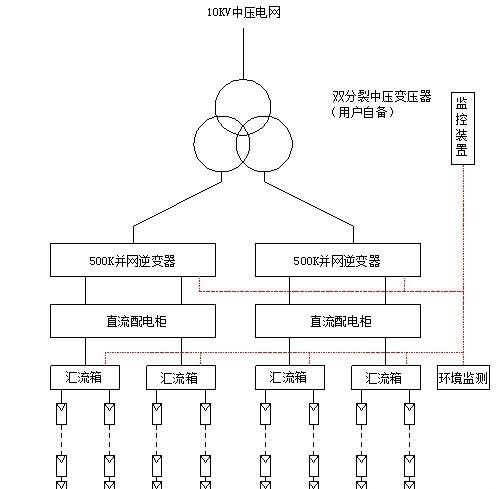 10KV中压电网

双分裂中压变压器
（用户自备）

监控装置

500K并网逆变器

500K并网逆变器

直流配电柜

直流配电柜

汇流箱

汇流箱

汇流箱

汇流箱

环境监测